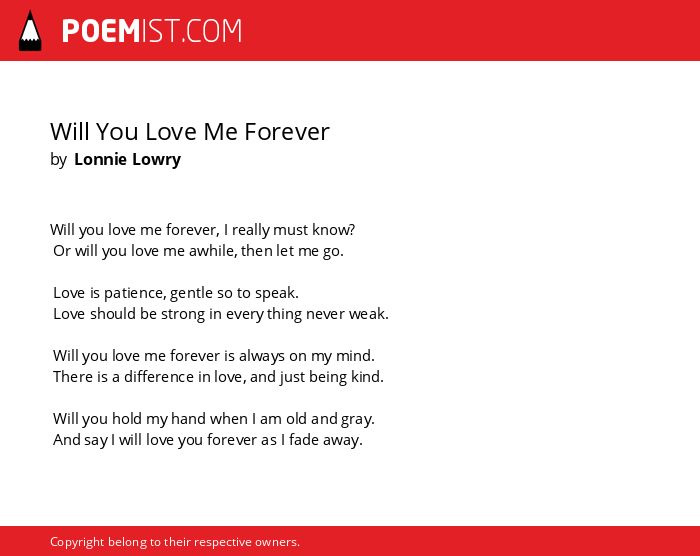 POEMIST.COM

Will You Love Me Forever
by Lonnie Lowry

Will you love me forever, I really must know?
Or will you love me awhile, then let me go.

Love is patience, gentle so to speak.
Love should be strong in every thing never weak.

Will you love me forever is always on my mind.
There is a difference in love, and just being kind.

Will you hold my hand when I am old and gray.
And say I will love you forever as I fade away.

Copyright belong to their respective owners.